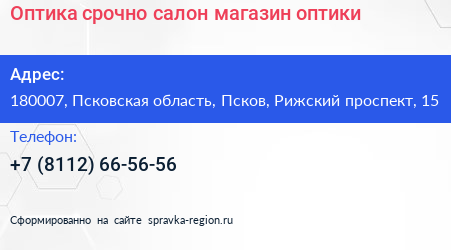 Оптика срочно салон магазин оптики

Адрес:
180007, Псковская область, Псков, Рижский проспект, 15

Телефон:
+7 (8112) 66-56-56

Сформированно на сайте spravka-region.ru